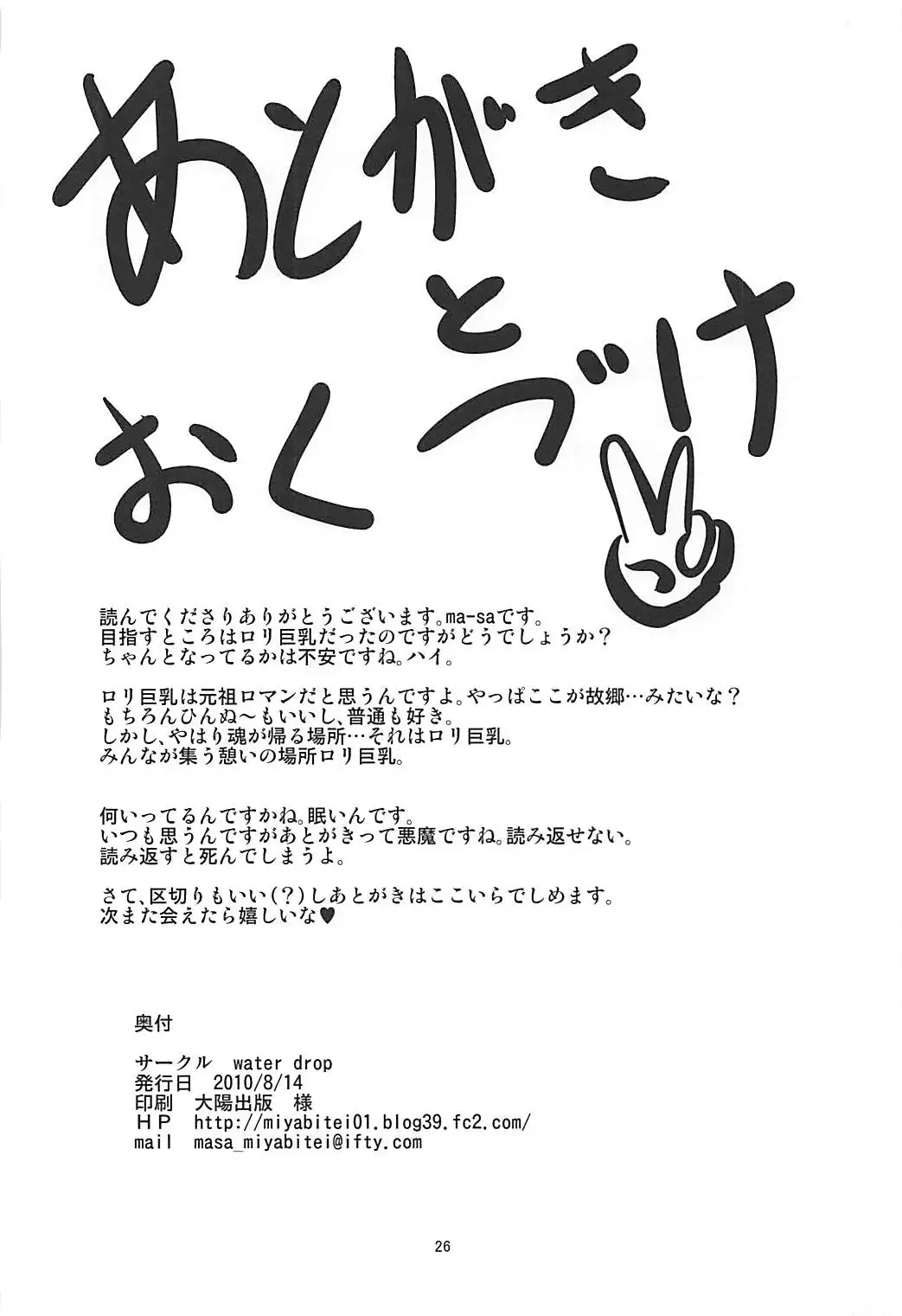 あとがき
と
おくづけ

読んでくださりありがとうございます。ma-saです。
目指すところはロリ巨乳だったのですがどうでしょうか?
ちゃんとなってるかは不安ですね。ハイ。

ロリ巨乳は元祖ロマンだと思うんですよ。やっぱここが故郷…みたいな?
もちろんひんぬ～もいいし、普通も好き。
しかし、やはり魂が帰る場所…それはロリ巨乳。
みんなが集う憩いの場所ロリ巨乳。

何いってるんですかね。眠いんです。
いつも思うんですがあとがきって悪魔ですね。読み返せない。
読み返すと死んでしまうよ。

さて、区切りもいい(?)しあとがきはここいらでしめます。
次また会えたら嬉しいな♥

奥付

サークル water drop
発行日 2010/8/14
印刷 大陽出版 様
HP http://miyabitei01.blog39.fc2.com/
mail masa_miyabitei@ifty.com

26